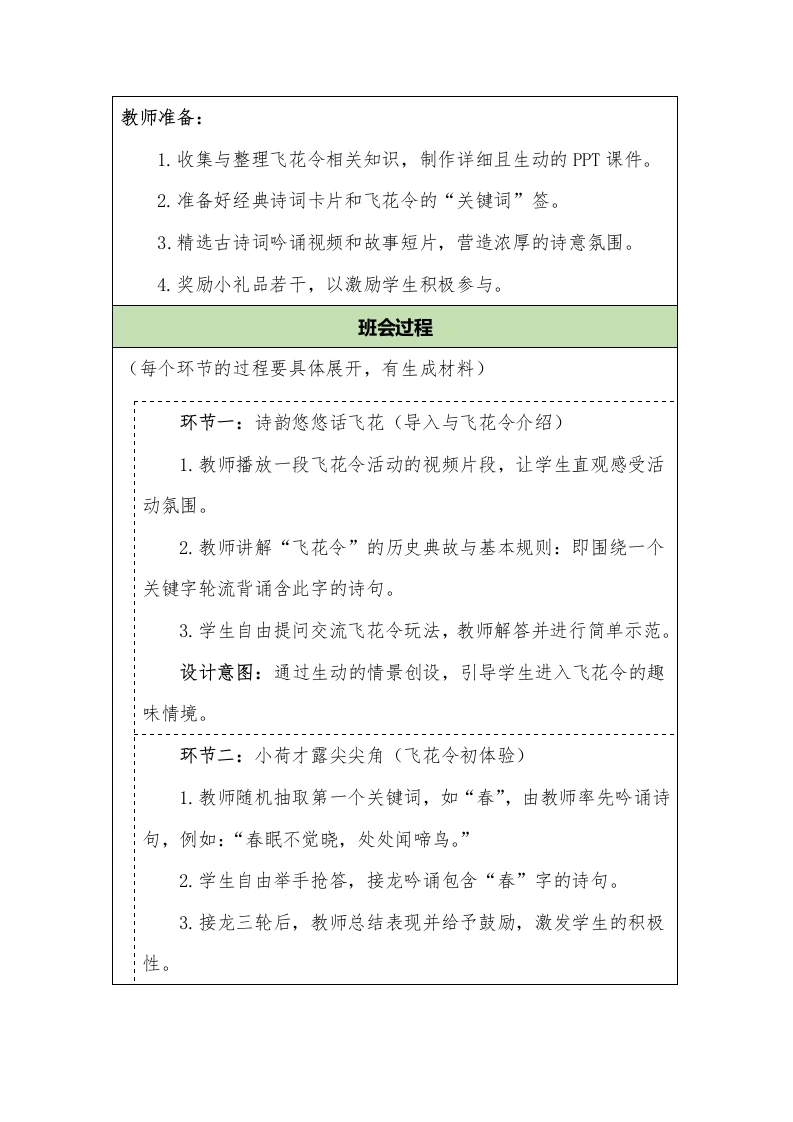 教师准备：

1.收集与整理飞花令相关知识，制作详细且生动的PPT课件。

2.准备好经典诗词卡片和飞花令的“关键词”签。

3.精选古诗词吟诵视频和故事短片，营造浓厚的诗意氛围。

4.奖励小礼品若干，以激励学生积极参与。

班会过程

（每个环节的过程要具体展开，有生成材料）

环节一：诗韵悠悠话飞花（导入与飞花令介绍）

1.教师播放一段飞花令活动的视频片段，让学生直观感受活动氛围。

2.教师讲解“飞花令”的历史典故与基本规则：即围绕一个关键字轮流背诵含此字的诗句。

3.学生自由提问交流飞花令玩法，教师解答并进行简单示范。

设计意图：通过生动的情景创设，引导学生进入飞花令的趣味情境。

环节二：小荷才露尖尖角（飞花令初体验）

1.教师随机抽取第一个关键词，如“春”，由教师率先吟诵诗句，例如：“春眠不觉晓，处处闻啼鸟。”

2.学生自由举手抢答，接龙吟诵包含“春”字的诗句。

3.接龙三轮后，教师总结表现并给予鼓励，激发学生的积极性。